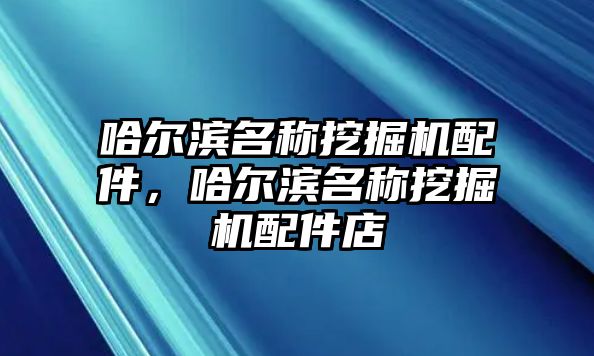 哈尔滨名称挖掘机配件，哈尔滨名称挖掘机配件店